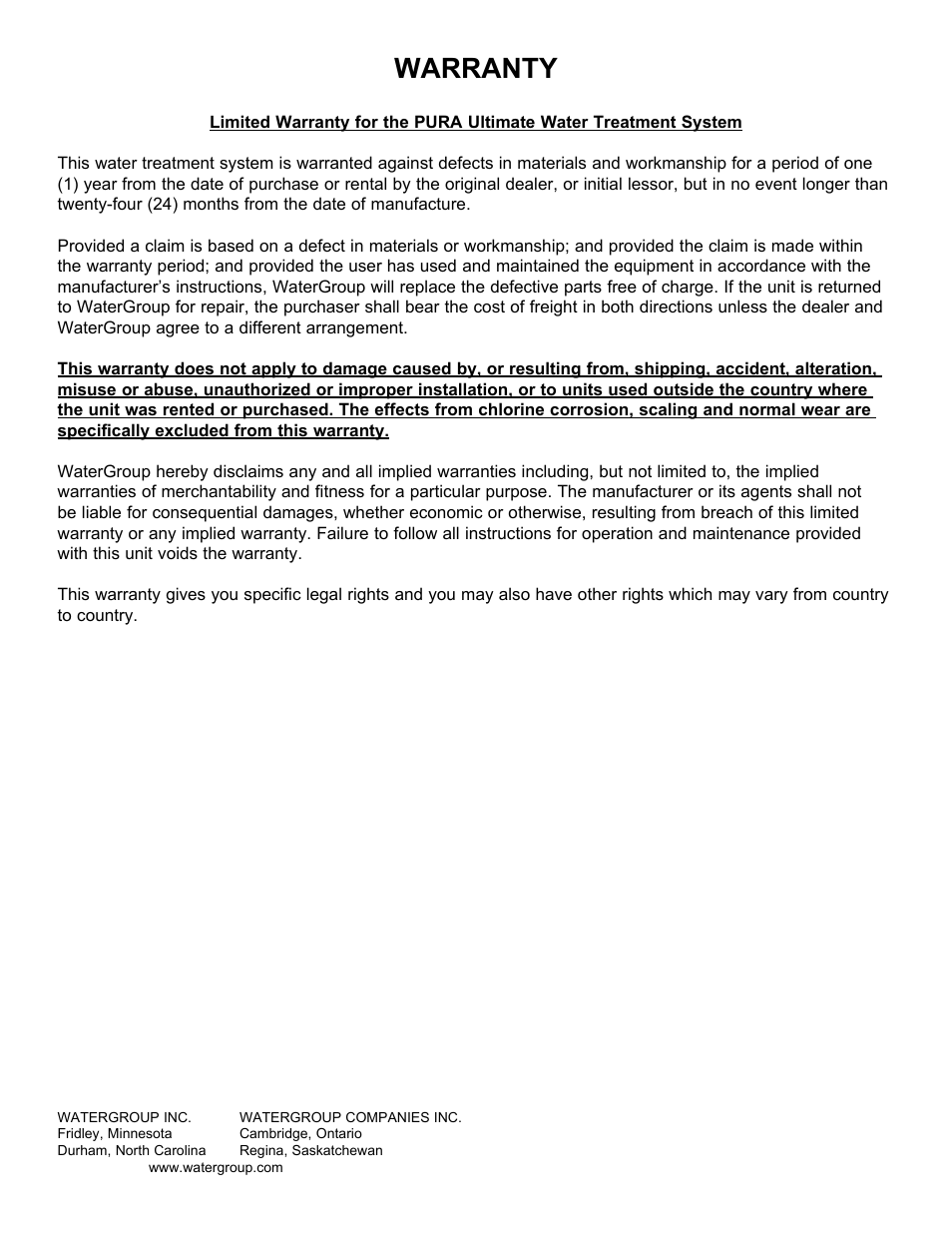 WARRANTY

Limited Warranty for the PURA Ultimate Water Treatment System

This water treatment system is warranted against defects in materials and workmanship for a period of one (1) year from the date of purchase or rental by the original dealer, or initial lessor, but in no event longer than twenty-four (24) months from the date of manufacture.

Provided a claim is based on a defect in materials or workmanship; and provided the claim is made within the warranty period; and provided the user has used and maintained the equipment in accordance with the manufacturer's instructions, WaterGroup will replace the defective parts free of charge. If the unit is returned to WaterGroup for repair, the purchaser shall bear the cost of freight in both directions unless the dealer and WaterGroup agree to a different arrangement.

This warranty does not apply to damage caused by, or resulting from, shipping, accident, alteration, misuse or abuse, unauthorized or improper installation, or to units used outside the country where the unit was rented or purchased. The effects from chlorine corrosion, scaling and normal wear are specifically excluded from this warranty.

WaterGroup hereby disclaims any and all implied warranties including, but not limited to, the implied warranties of merchantability and fitness for a particular purpose. The manufacturer or its agents shall not be liable for consequential damages, whether economic or otherwise, resulting from breach of this limited warranty or any implied warranty. Failure to follow all instructions for operation and maintenance provided with this unit voids the warranty.

This warranty gives you specific legal rights and you may also have other rights which may vary from country to country.

WATERGROUP INC.
Fridley, Minnesota
Durham, North Carolina

WATERGROUP COMPANIES INC.
Cambridge, Ontario
Regina, Saskatchewan

www.watergroup.com